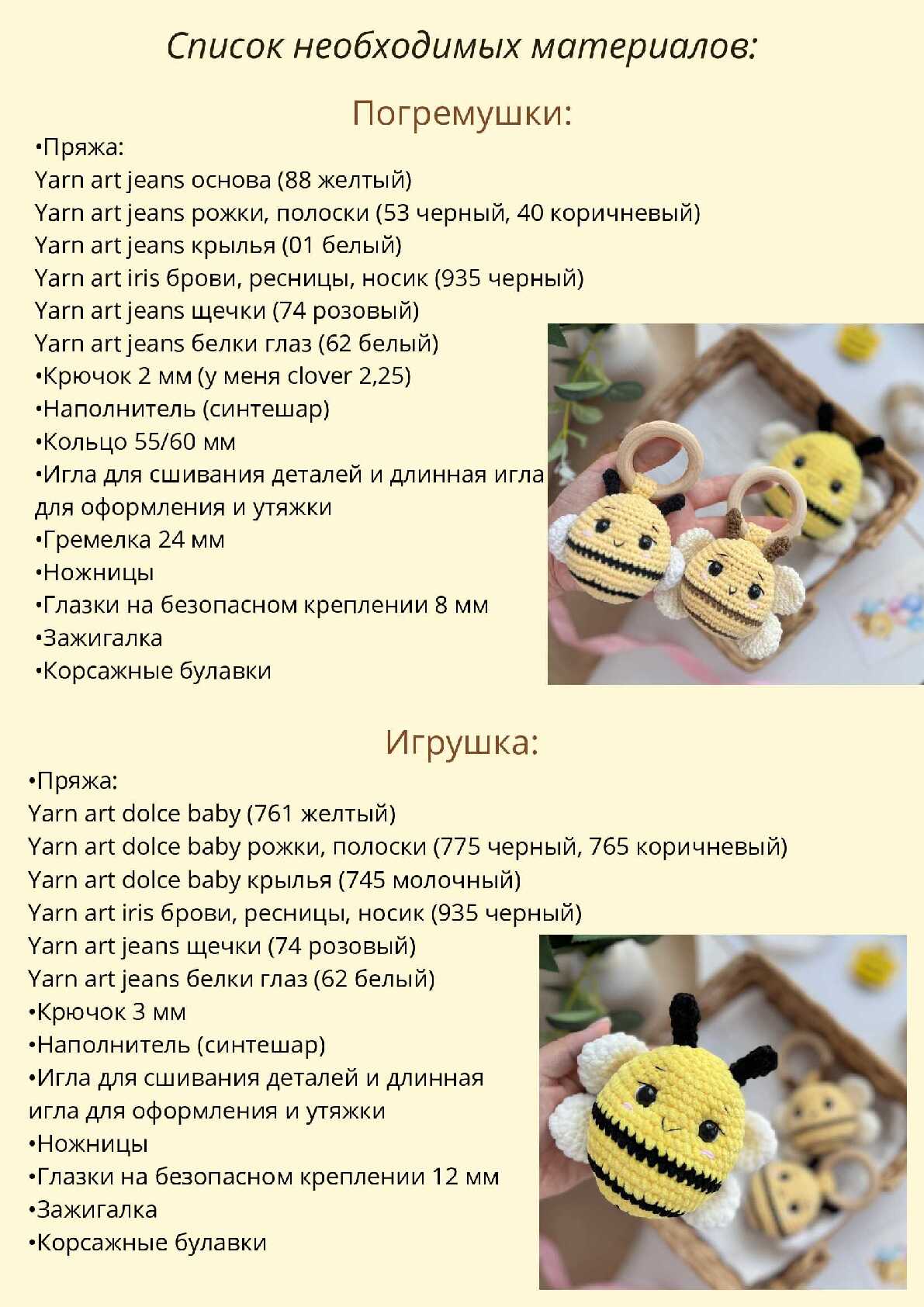 Список необходимых материалов:

Погремушки:

•Пряжа:
Yarn art jeans основа (88 желтый)
Yarn art jeans рожки, полоски (53 черный, 40 коричневый)
Yarn art jeans крылья (01 белый)
Yarn art iris брови, ресницы, носик (935 черный)
Yarn art jeans щечки (74 розовый)
Yarn art jeans белки глаз (62 белый)
•Крючок 2 мм (у меня clover 2,25)
•Наполнитель (синтешар)
•Кольцо 55/60 мм
•Игла для сшивания деталей и длинная игла для оформления и утяжки
•Гремелка 24 мм
•Ножницы
•Глазки на безопасном креплении 8 мм
•Зажигалка
•Корсажные булавки

Игрушка:

•Пряжа:
Yarn art dolce baby (761 желтый)
Yarn art dolce baby рожки, полоски (775 черный, 765 коричневый)
Yarn art dolce baby крылья (745 молочный)
Yarn art iris брови, ресницы, носик (935 черный)
Yarn art jeans щечки (74 розовый)
Yarn art jeans белки глаз (62 белый)
•Крючок 3 мм
•Наполнитель (синтешар)
•Игла для сшивания деталей и длинная игла для оформления и утяжки
•Ножницы
•Глазки на безопасном креплении 12 мм
•Зажигалка
•Корсажные булавки